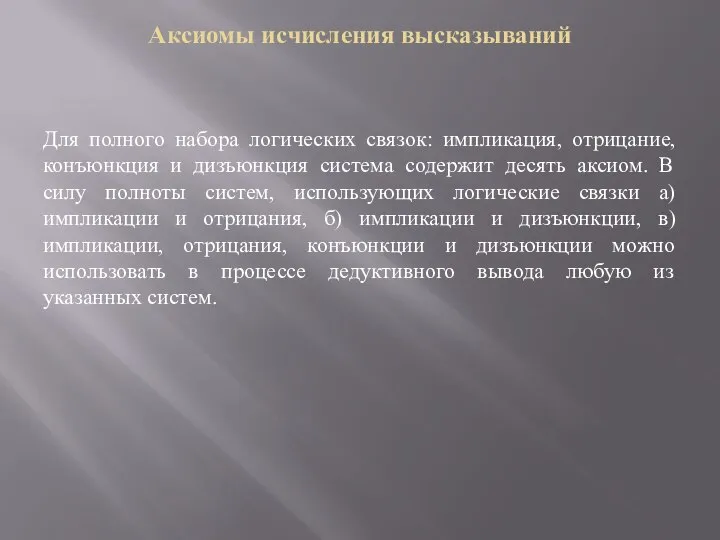 Аксиомы исчисления высказываний

Для полного набора логических связок: импликация, отрицание, конъюнкция и дизъюнкция система содержит десять аксиом. В силу полноты систем, использующих логические связки а) импликации и отрицания, б) импликации и дизъюнкции, в) импликации, отрицания, конъюнкции и дизъюнкции можно использовать в процессе дедуктивного вывода любую из указанных систем.